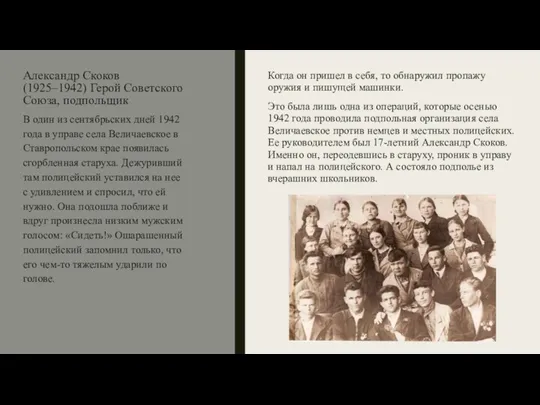 Александр Скоков (1925–1942) Герой Советского Союза, подпольщик

В один из сентябрьских дней 1942 года в управе села Величаевское в Ставропольском крае появилась сгорбленная старуха. Дежуривший там полицейский уставился на нее с удивлением и спросил, что ей нужно. Она подошла поближе и вдруг произнесла низким мужским голосом: «Сидеть!» Ошарашенный полицейский запомнил только, что его чем-то тяжелым ударили по голове.

Когда он пришел в себя, то обнаружил пропажу оружия и пишущей машинки.

Это была лишь одна из операций, которые осенью 1942 года проводила подпольная организация села Величаевское против немцев и местных полицейских. Ее руководителем был 17-летний Александр Скоков. Именно он, переодевшись в старуху, проник в управу и напал на полицейского. А состояло подполье из вчерашних школьников.